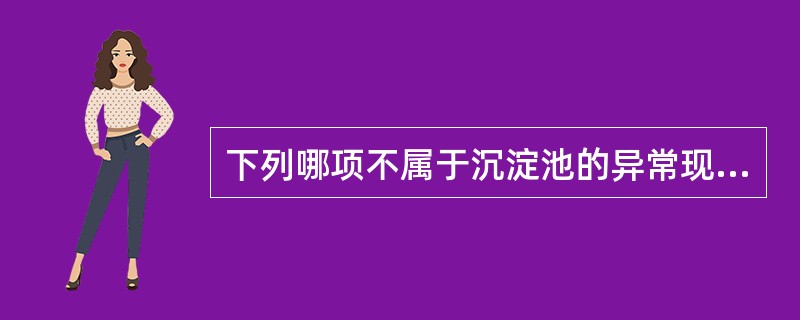 下列哪项不属于沉淀池的异常现...